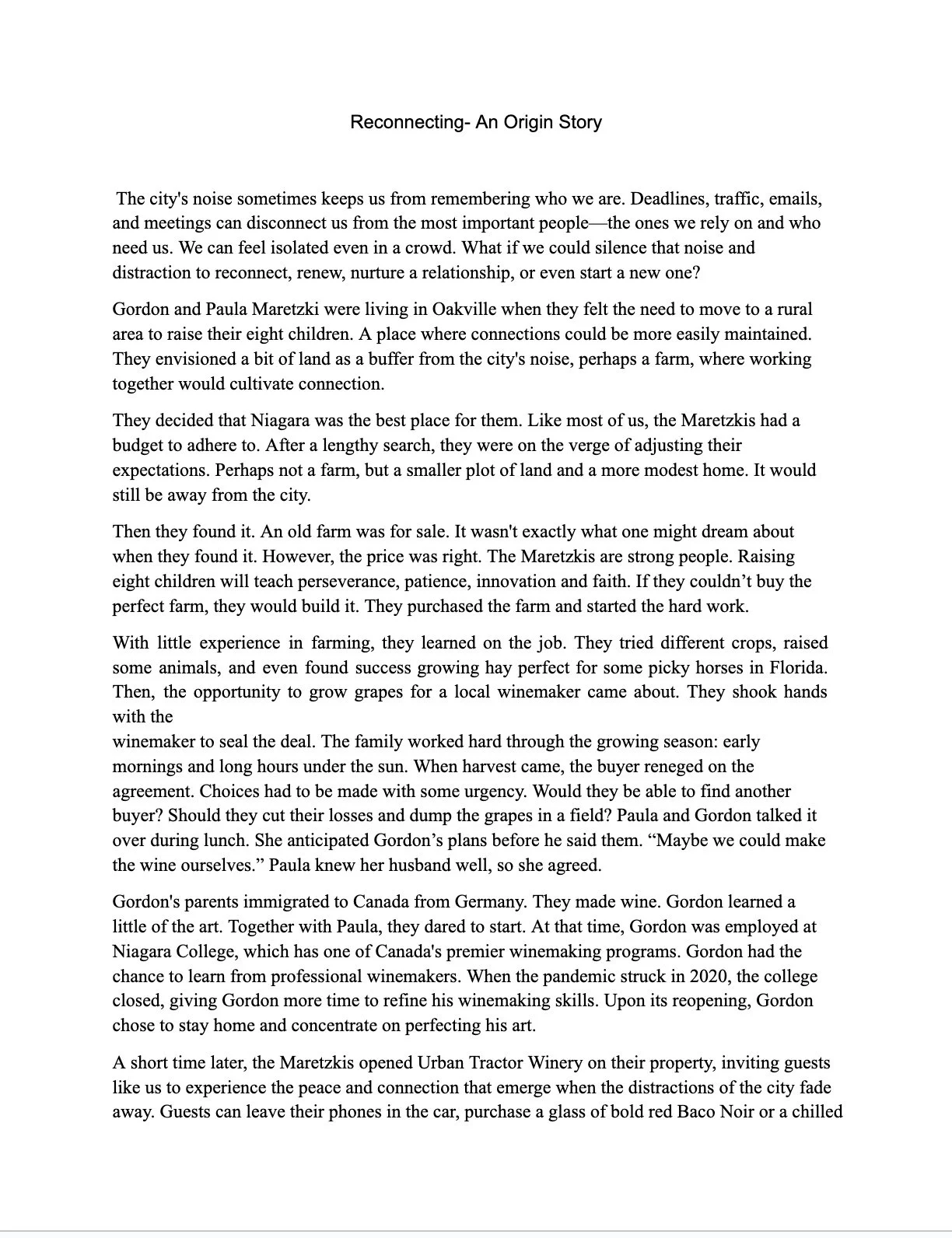 Reconnecting- An Origin Story

The city's noise sometimes keeps us from remembering who we are. Deadlines, traffic, emails, and meetings can disconnect us from the most important people—the ones we rely on and who need us. We can feel isolated even in a crowd. What if we could silence that noise and distraction to reconnect, renew, nurture a relationship, or even start a new one?

Gordon and Paula Maretzki were living in Oakville when they felt the need to move to a rural area to raise their eight children. A place where connections could be more easily maintained. They envisioned a bit of land as a buffer from the city's noise, perhaps a farm, where working together would cultivate connection.

They decided that Niagara was the best place for them. Like most of us, the Maretzkis had a budget to adhere to. After a lengthy search, they were on the verge of adjusting their expectations. Perhaps not a farm, but a smaller plot of land and a more modest home. It would still be away from the city.

Then they found it. An old farm was for sale. It wasn't exactly what one might dream about when they found it. However, the price was right. The Maretzkis are strong people. Raising eight children will teach perseverance, patience, innovation and faith. If they couldn't buy the perfect farm, they would build it. They purchased the farm and started the hard work.

With little experience in farming, they learned on the job. They tried different crops, raised some animals, and even found success growing hay perfect for some picky horses in Florida. Then, the opportunity to grow grapes for a local winemaker came about. They shook hands with the
winemaker to seal the deal. The family worked hard through the growing season: early mornings and long hours under the sun. When harvest came, the buyer reneged on the agreement. Choices had to be made with some urgency. Would they be able to find another buyer? Should they cut their losses and dump the grapes in a field? Paula and Gordon talked it over during lunch. She anticipated Gordon's plans before he said them. "Maybe we could make the wine ourselves." Paula knew her husband well, so she agreed.

Gordon's parents immigrated to Canada from Germany. They made wine. Gordon learned a little of the art. Together with Paula, they dared to start. At that time, Gordon was employed at Niagara College, which has one of Canada's premier winemaking programs. Gordon had the chance to learn from professional winemakers. When the pandemic struck in 2020, the college closed, giving Gordon more time to refine his winemaking skills. Upon its reopening, Gordon chose to stay home and concentrate on perfecting his art.

A short time later, the Maretzkis opened Urban Tractor Winery on their property, inviting guests like us to experience the peace and connection that emerge when the distractions of the city fade away. Guests can leave their phones in the car, purchase a glass of bold red Baco Noir or a chilled